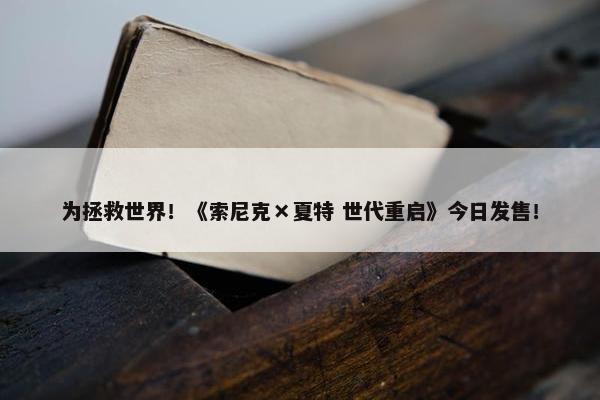 为拯救世界！《索尼克×夏特 世代重启》今日发售！